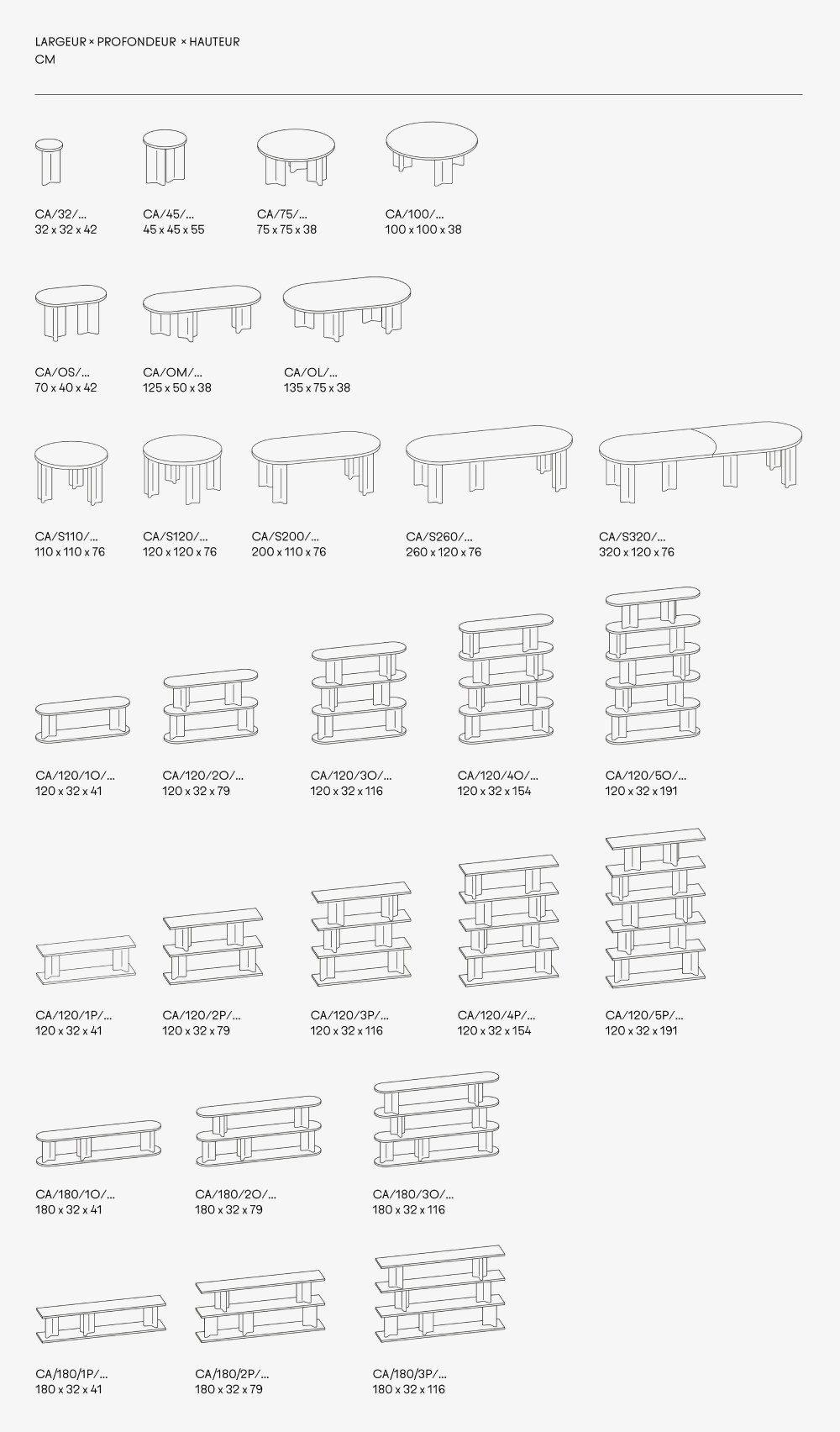 LARGEUR × PROFONDEUR × HAUTEUR
CM

CA/32/...
32 x 32 x 42

CA/45/...
45 x 45 x 55

CA/75/...
75 x 75 x 38

CA/100/...
100 x 100 x 38

CA/OS/...
70 x 40 x 42

CA/OM/...
125 x 50 x 38

CA/OL/...
135 x 75 x 38

CA/S110/...
110 x 110 x 76

CA/S120/...
120 x 120 x 76

CA/S200/...
200 x 110 x 76

CA/S260/...
260 x 120 x 76

CA/S320/...
320 x 120 x 76

CA/120/1O/...
120 x 32 x 41

CA/120/2O/...
120 x 32 x 79

CA/120/3O/...
120 x 32 x 116

CA/120/4O/...
120 x 32 x 154

CA/120/5O/...
120 x 32 x 191

CA/120/1P/...
120 x 32 x 41

CA/120/2P/...
120 x 32 x 79

CA/120/3P/...
120 x 32 x 116

CA/120/4P/...
120 x 32 x 154

CA/120/5P/...
120 x 32 x 191

CA/180/1O/...
180 x 32 x 41

CA/180/2O/...
180 x 32 x 79

CA/180/3O/...
180 x 32 x 116

CA/180/1P/...
180 x 32 x 41

CA/180/2P/...
180 x 32 x 79

CA/180/3P/...
180 x 32 x 116